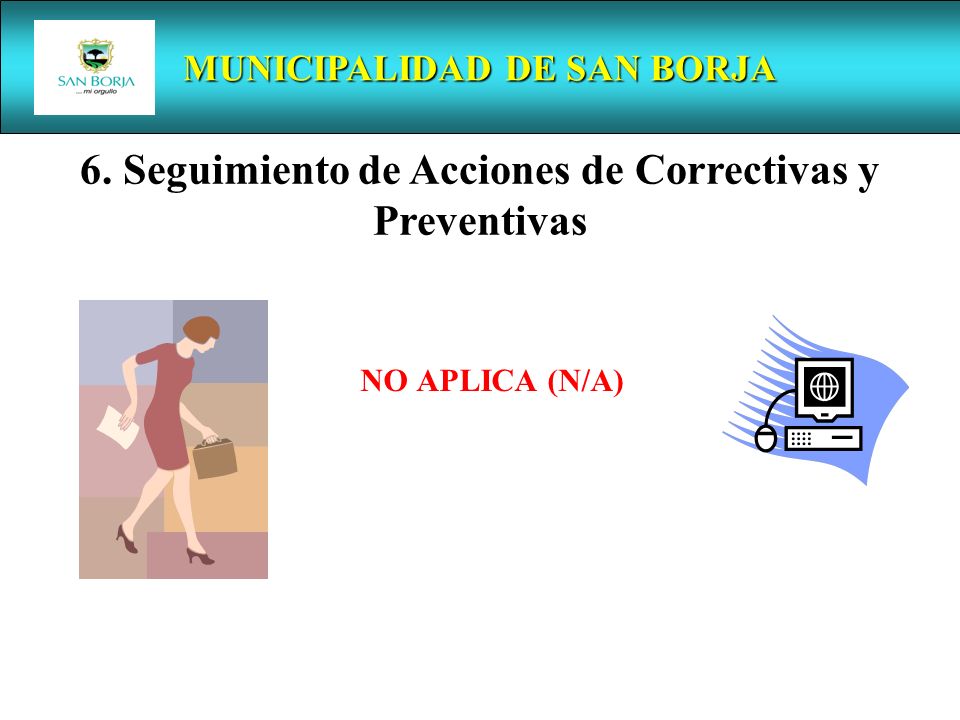 SAN BORJA
... mi orgullo

MUNICIPALIDAD DE SAN BORJA

6. Seguimiento de Acciones de Correctivas y Preventivas

NO APLICA (N/A)